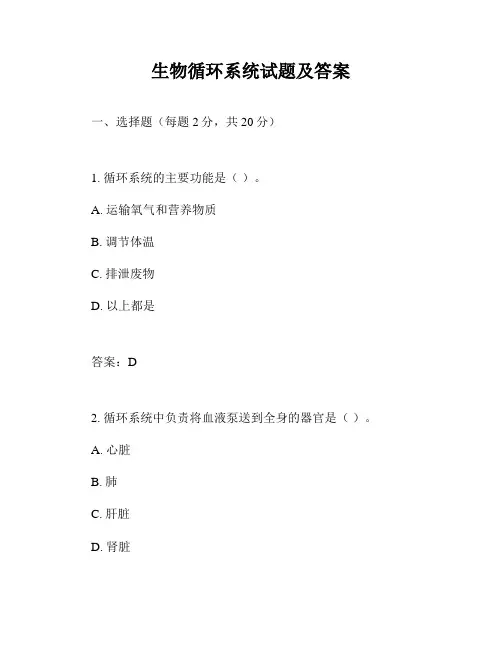 生物循环系统试题及答案

一、选择题（每题 2 分，共 20 分）

1. 循环系统的主要功能是（ ）。

A. 运输氧气和营养物质

B. 调节体温

C. 排泄废物

D. 以上都是

答案：D

2. 循环系统中负责将血液泵送到全身的器官是（ ）。

A. 心脏

B. 肺

C. 肝脏

D. 肾脏